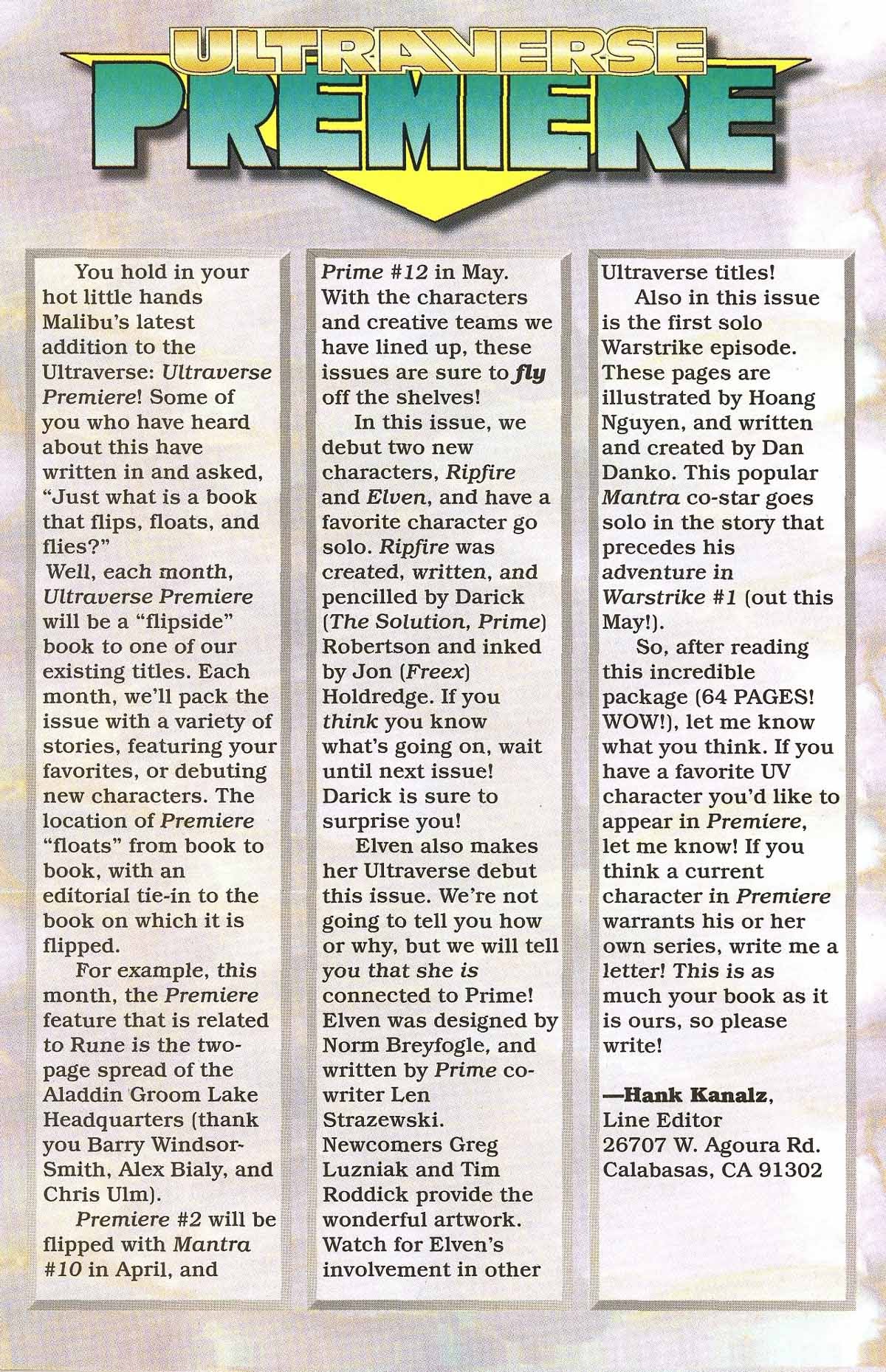 ULTRAVERSE PREMIERE

You hold in your hot little hands Malibu's latest addition to the Ultraverse: Ultraverse Premiere! Some of you who have heard about this have written in and asked, "Just what is a book that flips, floats, and flies?"

Well, each month, Ultraverse Premiere will be a "flipside" book to one of our existing titles. Each month, we'll pack the issue with a variety of stories, featuring your favorites, or debuting new characters. The location of Premiere "floats" from book to book, with an editorial tie-in to the book on which it is flipped.

For example, this month, the Premiere feature that is related to Rune is the two-page spread of the Aladdin Groom Lake Headquarters (thank you Barry Windsor-Smith, Alex Bialy, and Chris Ulm).

Premiere #2 will be flipped with Mantra #10 in April, and Prime #12 in May. With the characters and creative teams we have lined up, these issues are sure to fly off the shelves!

In this issue, we debut two new characters, Ripfire and Elven, and have a favorite character go solo. Ripfire was created, written, and pencilled by Darick (The Solution, Prime) Robertson and inked by Jon (Freex) Holdredge. If you think you know what's going on, wait until next issue! Darick is sure to surprise you!

Elven also makes her Ultraverse debut this issue. We're not going to tell you how or why, but we will tell you that she is connected to Prime! Elven was designed by Norm Breyfogle, and written by Prime co-writer Len Strazewski. Newcomers Greg Luzniak and Tim Roddick provide the wonderful artwork. Watch for Elven's involvement in other Ultraverse titles!

Also in this issue is the first solo Warstrike episode. These pages are illustrated by Hoang Nguyen, and written and created by Dan Danko. This popular Mantra co-star goes solo in the story that precedes his adventure in Warstrike #1 (out this May!).

So, after reading this incredible package (64 PAGES! WOW!), let me know what you think. If you have a favorite UV character you'd like to appear in Premiere, let me know! If you think a current character in Premiere warrants his or her own series, write me a letter! This is as much your book as it is ours, so please write!

—Hank Kanalz, Line Editor
26707 W. Agoura Rd.
Calabasas, CA 91302